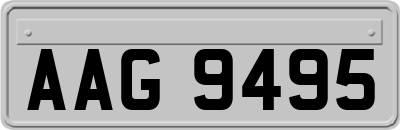 AAG 9495